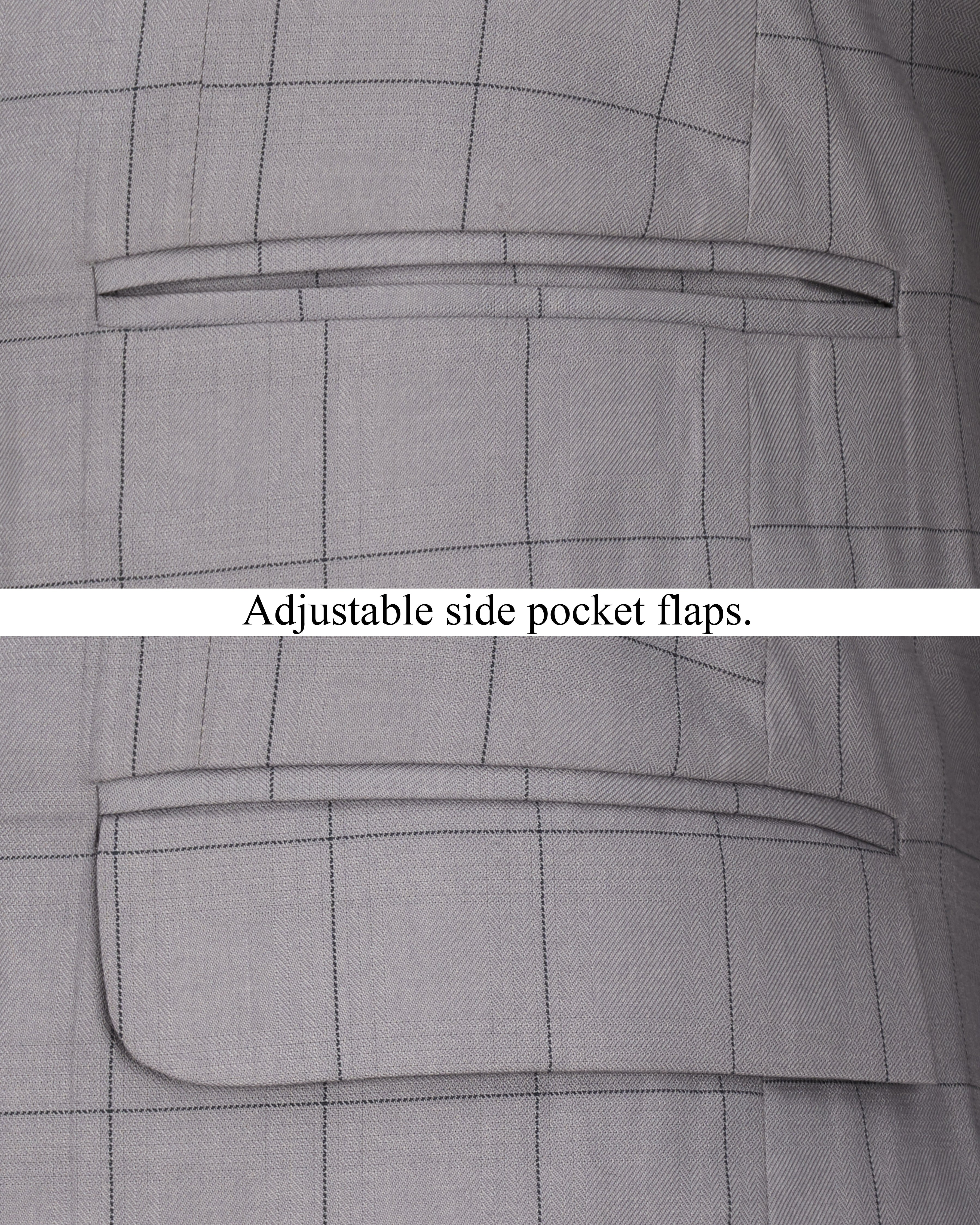 Adjustable side pocket flaps.